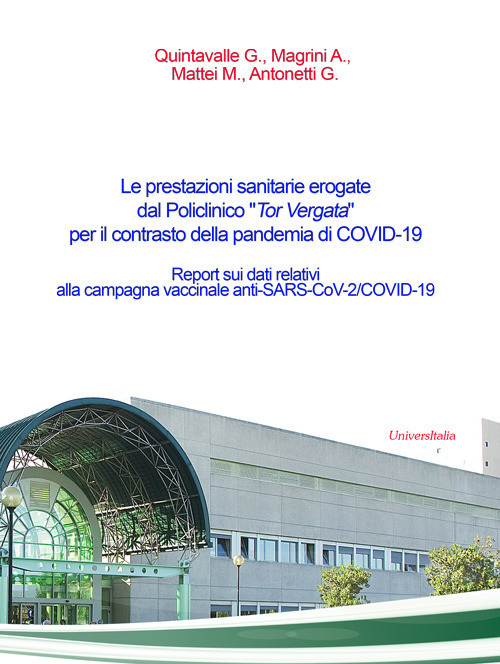 Quintavalle G., Magrini A., Mattei M., Antonetti G.

Le prestazioni sanitarie erogate dal Policlinico "Tor Vergata" per il contrasto della pandemia di COVID-19

Report sui dati relativi alla campagna vaccinale anti-SARS-CoV-2/COVID-19

UniversItalia